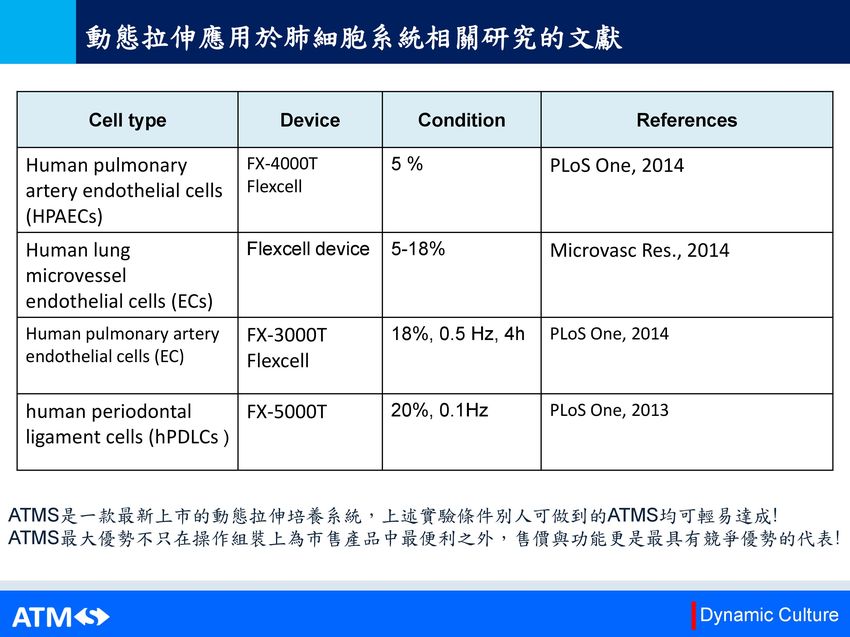 動態拉伸應用於肺細胞系統相關研究的文獻

| Cell type | Device | Condition | References |
|---|---|---|---|
| Human pulmonary artery endothelial cells (HPAECs) | FX-4000T Flexcell | 5 % | PLoS One, 2014 |
| Human lung microvessel endothelial cells (ECs) | Flexcell device | 5-18% | Microvasc Res., 2014 |
| Human pulmonary artery endothelial cells (EC) | FX-3000T Flexcell | 18%, 0.5 Hz, 4h | PLoS One, 2014 |
| human periodontal ligament cells (hPDLCs ) | FX-5000T | 20%, 0.1Hz | PLoS One, 2013 |

ATMS是一款最新上市的動態拉伸培養系統，上述實驗條件別人可做到的ATMS均可輕易達成!
ATMS最大優勢不只在操作組裝上為市售產品中最便利之外，售價與功能更是最具有競爭優勢的代表!

ATMS

Dynamic Culture